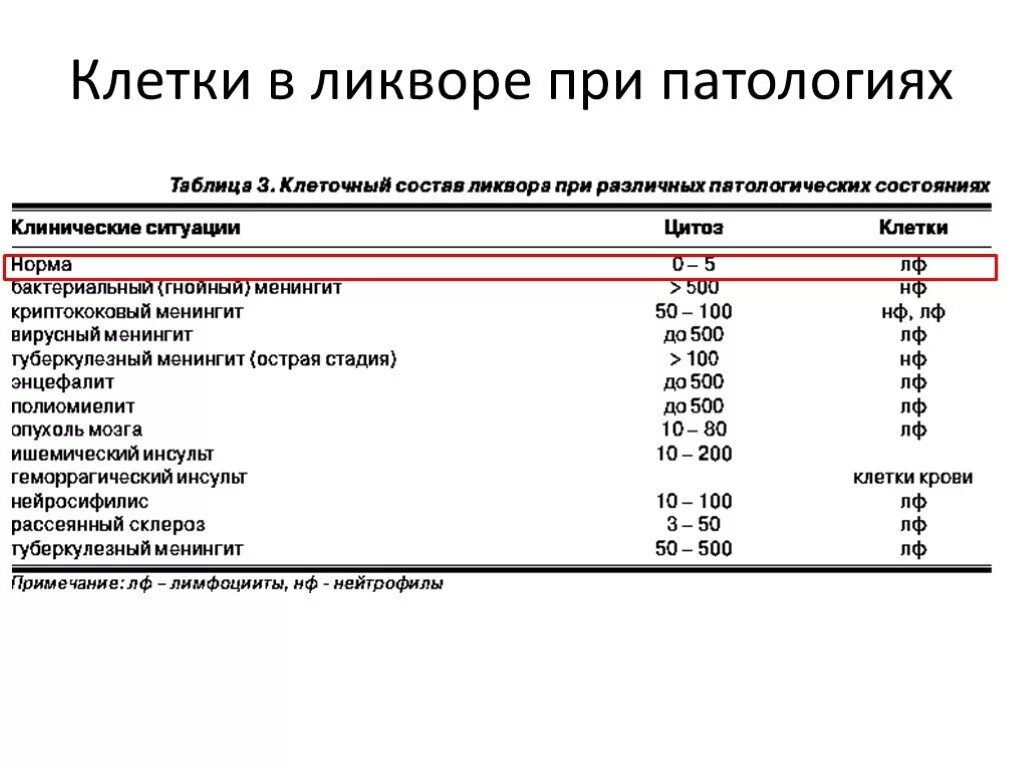 Клетки в ликворе при патологиях

Таблица 3. Клеточный состав ликвора при различных патологических состояниях

| Клинические ситуации | Цитоз | Клетки |
|---|---|---|
| Норма | 0 – 5 | лф |
| бактериальный (гнойный) менингит | > 500 | нф |
| криптококовый менингит | 50 – 100 | нф, лф |
| вирусный менингит | до 500 | лф |
| туберкулезный менингит (острая стадия) | > 100 | нф |
| энцефалит | до 500 | лф |
| полиомиелит | до 500 | лф |
| опухоль мозга | 10 – 80 | лф |
| ишемический инсульт | 10 – 200 | |
| геморрагический инсульт | | клетки крови |
| нейросифилис | 10 – 100 | лф |
| рассеянный склероз | 3 – 50 | лф |
| туберкулезный менингит | 50 – 500 | лф |

Примечание: лф – лимфоцииты, нф - нейтрофилы